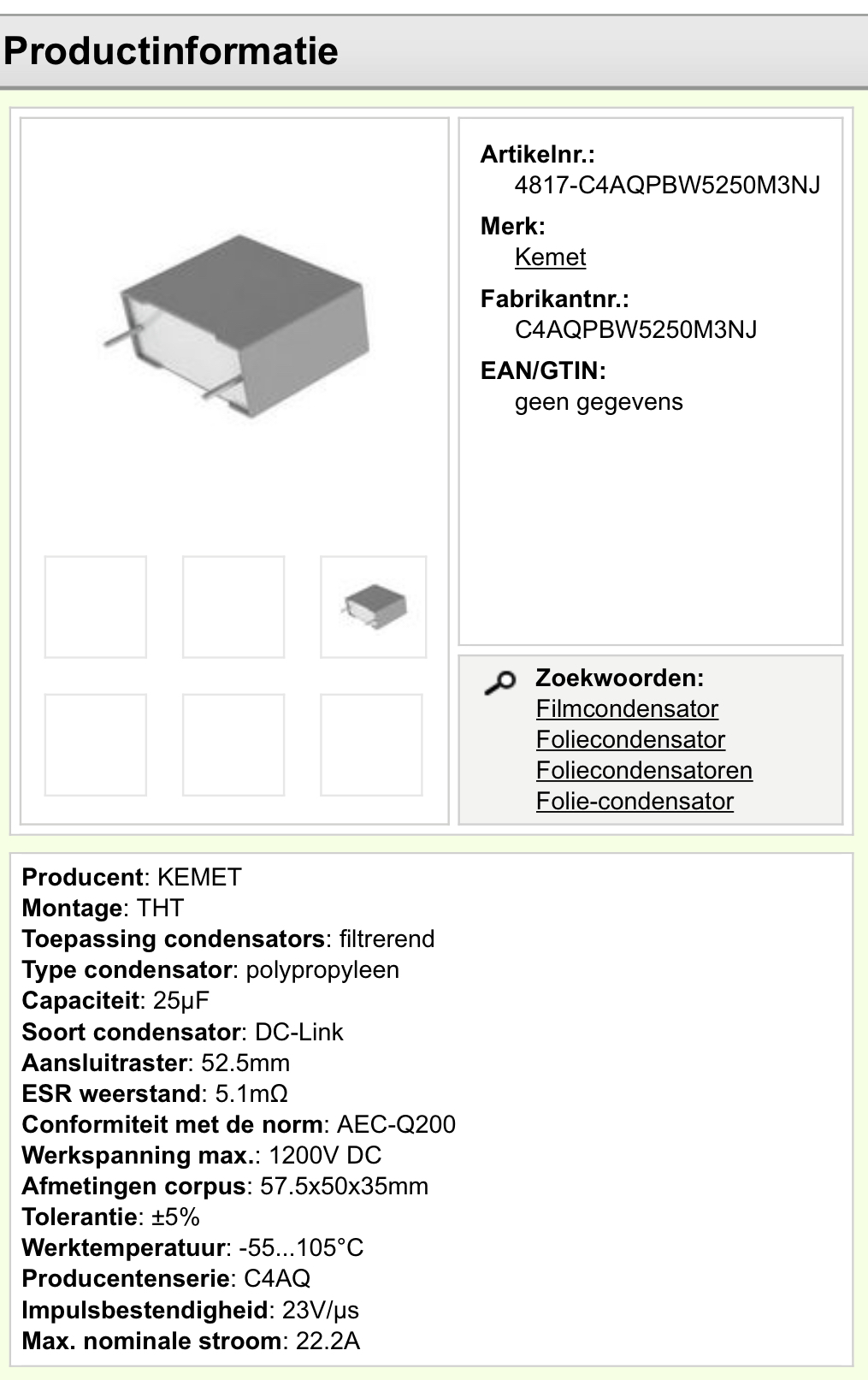 Productinformatie

Artikelnr.:
4817-C4AQPBW5250M3NJ

Merk:
Kemet

Fabrikantnr.:
C4AQPBW5250M3NJ

EAN/GTIN:
geen gegevens

Zoekwoorden:
Filmcondensator
Foliecondensator
Foliecondensatoren
Folie-condensator

Producent: KEMET
Montage: THT
Toepassing condensators: filtrerend
Type condensator: polypropyleen
Capaciteit: 25µF
Soort condensator: DC-Link
Aansluitraster: 52.5mm
ESR weerstand: 5.1mΩ
Conformiteit met de norm: AEC-Q200
Werkspanning max.: 1200V DC
Afmetingen corpus: 57.5x50x35mm
Tolerantie: ±5%
Werktemperatuur: -55...105°C
Producentenserie: C4AQ
Impulsbestendigheid: 23V/µs
Max. nominale stroom: 22.2A